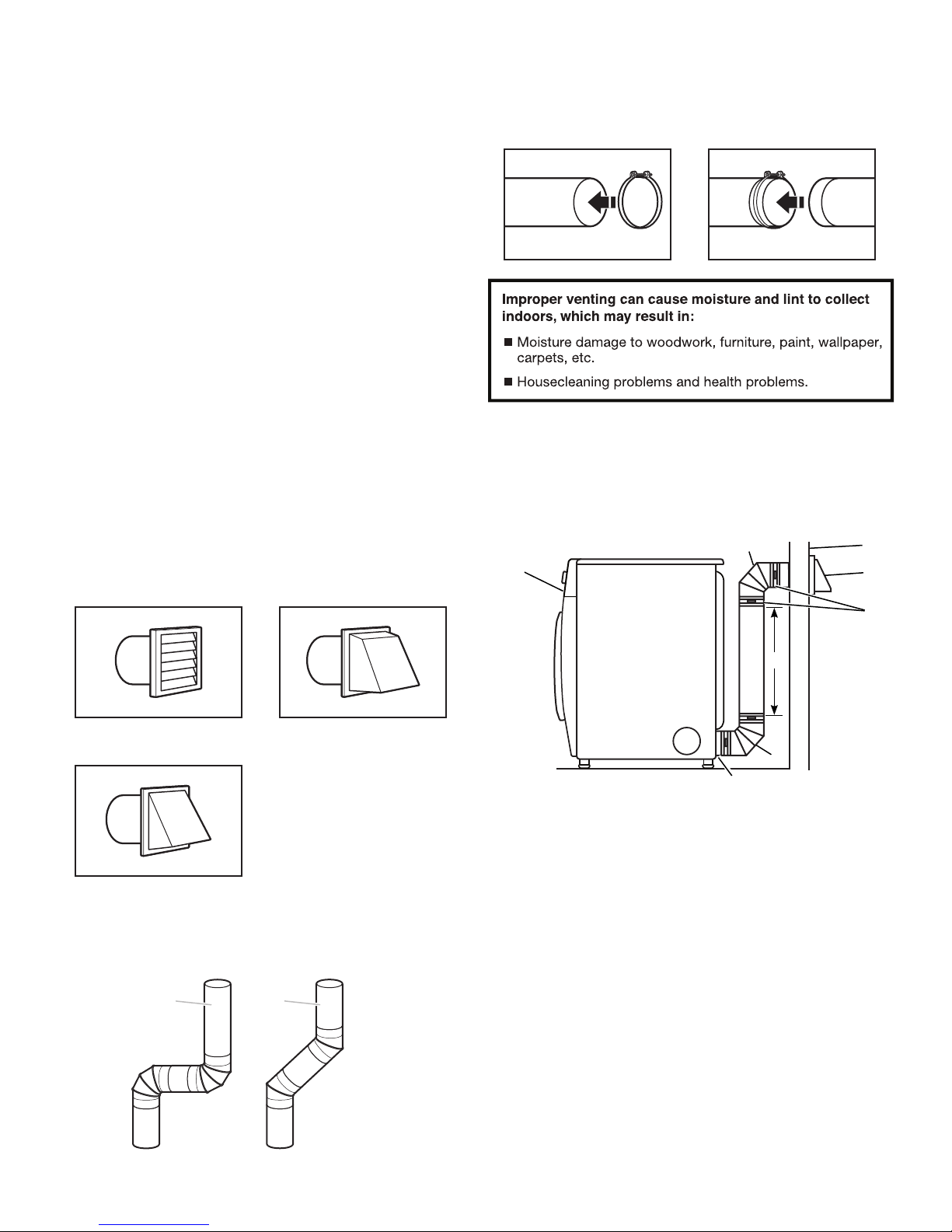 Improper venting can cause moisture and lint to collect indoors, which may result in:

■ Moisture damage to woodwork, furniture, paint, wallpaper, carpets, etc.

■ Housecleaning problems and health problems.